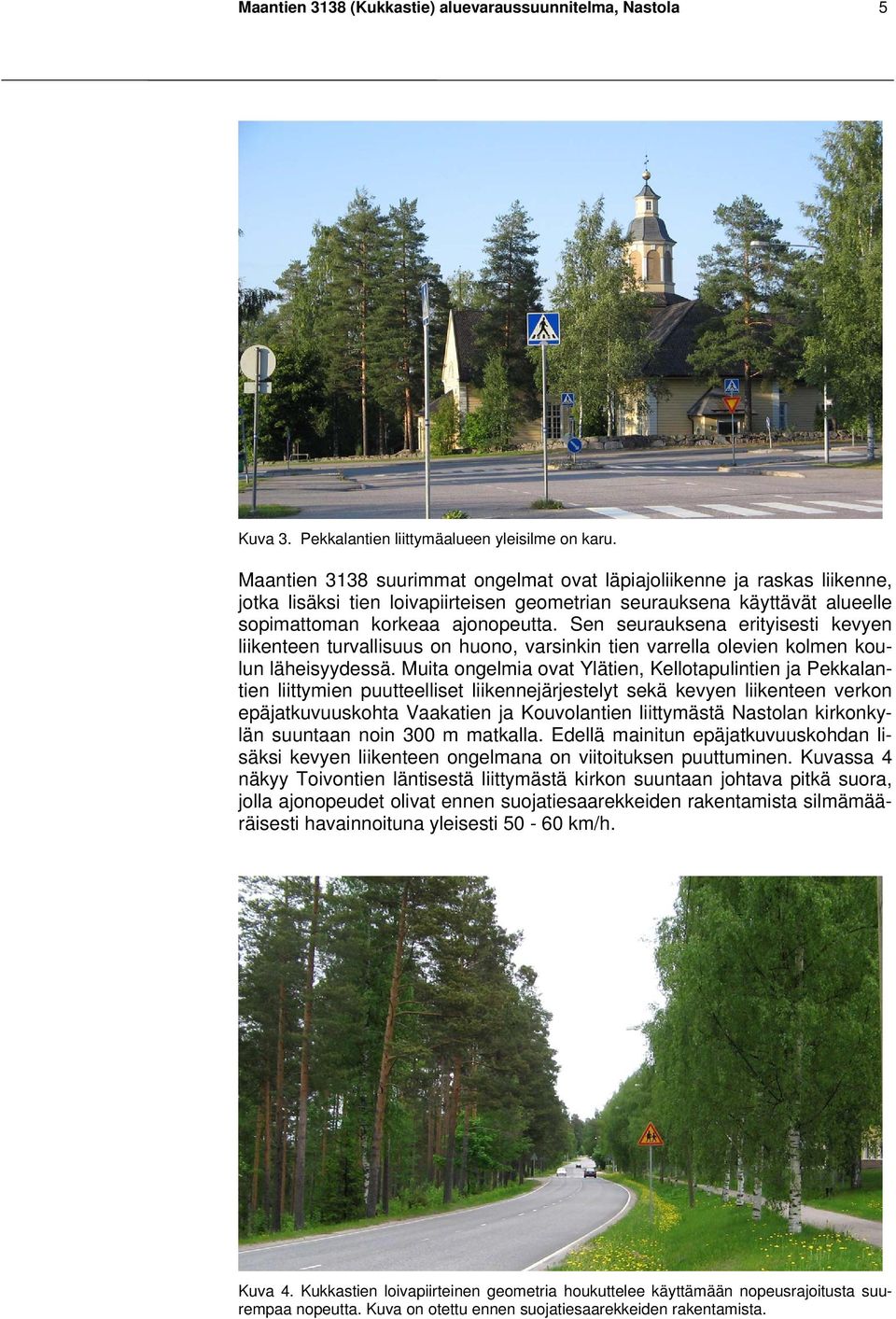 Maantien 3138 (Kukkastie) aluevaraussuunnitelma, Nastola 5

Kuva 3. Pekkalantien liittymäalueen yleisilme on karu.

Maantien 3138 suurimmat ongelmat ovat läpiajoliikenne ja raskas liikenne, jotka lisäksi tien loivapiirteisen geometrian seurauksena käyttävät alueelle sopimattoman korkeaa ajonopeutta. Sen seurauksena erityisesti kevyen liikenteen turvallisuus on huono, varsinkin tien varrella olevien kolmen koulun läheisyydessä. Muita ongelmia ovat Ylätien, Kellotapulintien ja Pekkalantien liittymien puutteelliset liikennejärjestelyt sekä kevyen liikenteen verkon epäjatkuvuuskohta Vaakatien ja Kouvolantien liittymästä Nastolan kirkonkylän suuntaan noin 300 m matkalla. Edellä mainitun epäjatkuvuuskohdan lisäksi kevyen liikenteen ongelmana on viitoituksen puuttuminen. Kuvassa 4 näkyy Toivontien läntisestä liittymästä kirkon suuntaan johtava pitkä suora, jolla ajonopeudet olivat ennen suojatiesaarekkeiden rakentamista silmämääräisesti havainnoituna yleisesti 50 - 60 km/h.

Kuva 4. Kukkastien loivapiirteinen geometria houkuttelee käyttämään nopeusrajoitusta suurempaa nopeutta. Kuva on otettu ennen suojatiesaarekkeiden rakentamista.